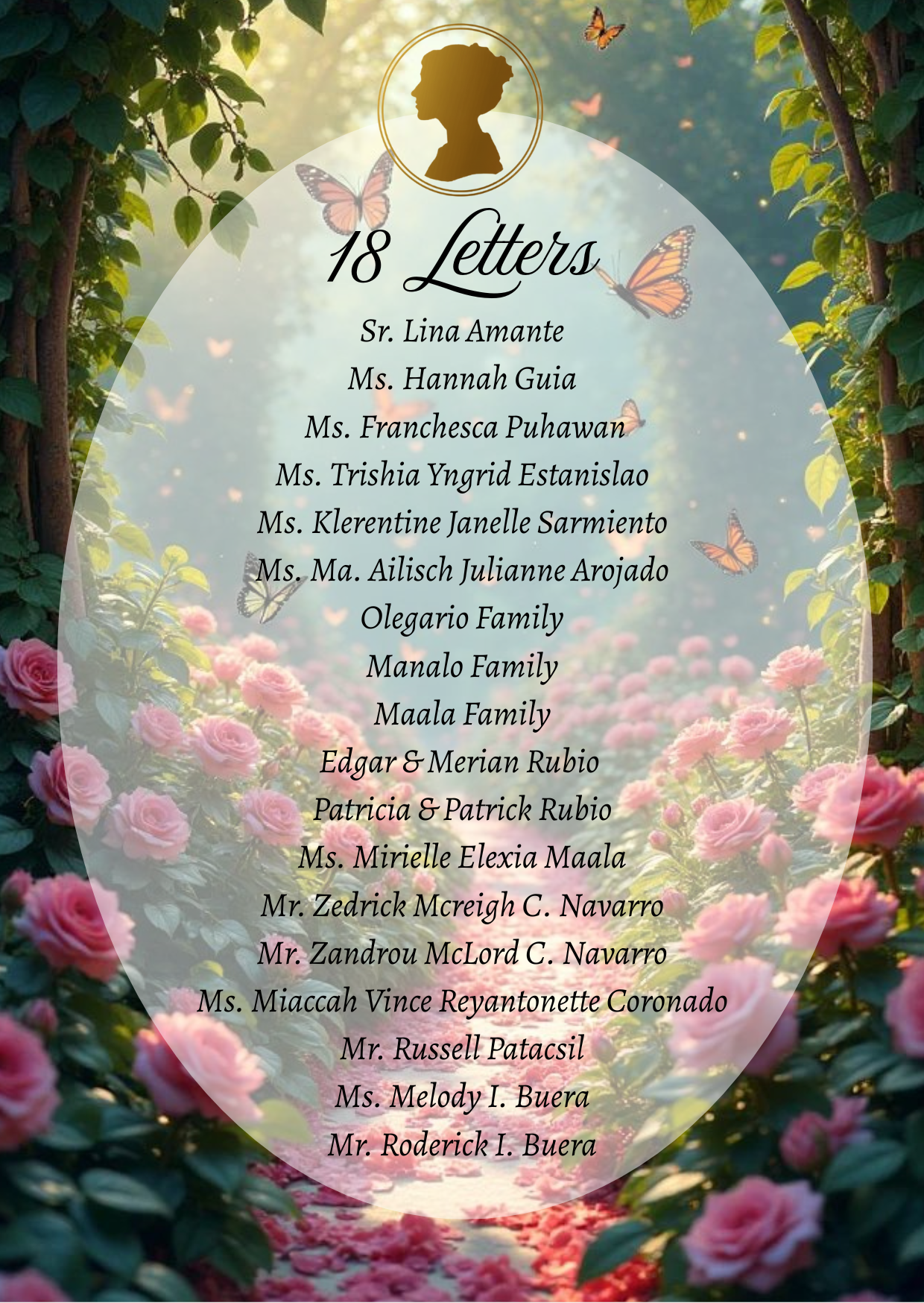 18 Letters

Sr. Lina Amante
Ms. Hannah Guia
Ms. Franchesca Puhawan
Ms. Trishia Yngrid Estanislao
Ms. Klerentine Janelle Sarmiento
Ms. Ma. Ailisch Julianne Arojado
Olegario Family
Manalo Family
Maala Family
Edgar & Merian Rubio
Patricia & Patrick Rubio
Ms. Mirielle Elexia Maala
Mr. Zedrick Mcreigh C. Navarro
Mr. Zandrou McLord C. Navarro
Ms. Miaccah Vince Reyantonette Coronado
Mr. Russell Patacsil
Ms. Melody I. Buera
Mr. Roderick I. Buera